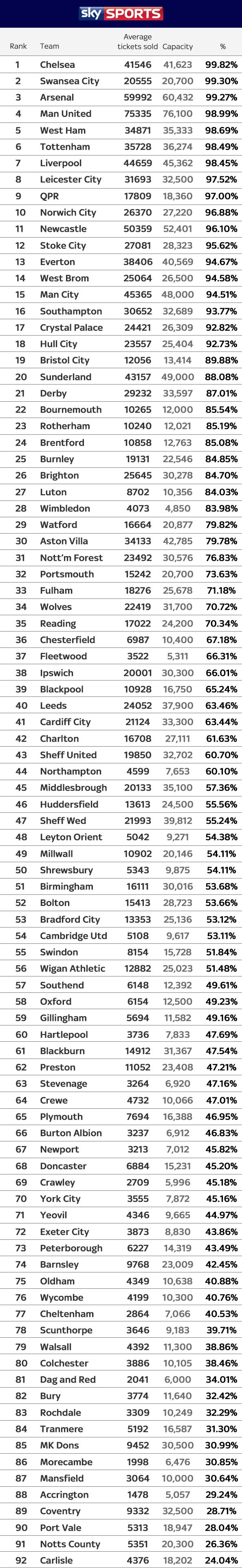 sky SPORTS

| Rank | Team | Average tickets sold | Capacity | % |
|---|---|---|---|---|
| 1 | Chelsea | 41546 | 41,623 | 99.82% |
| 2 | Swansea City | 20555 | 20,700 | 99.30% |
| 3 | Arsenal | 59992 | 60,432 | 99.27% |
| 4 | Man United | 75335 | 76,100 | 98.99% |
| 5 | West Ham | 34871 | 35,333 | 98.69% |
| 6 | Tottenham | 35728 | 36,274 | 98.49% |
| 7 | Liverpool | 44659 | 45,362 | 98.45% |
| 8 | Leicester City | 31693 | 32,500 | 97.52% |
| 9 | QPR | 17809 | 18,360 | 97.00% |
| 10 | Norwich City | 26370 | 27,220 | 96.88% |
| 11 | Newcastle | 50359 | 52,401 | 96.10% |
| 12 | Stoke City | 27081 | 28,323 | 95.62% |
| 13 | Everton | 38406 | 40,569 | 94.67% |
| 14 | West Brom | 25064 | 26,500 | 94.58% |
| 15 | Man City | 45365 | 48,000 | 94.51% |
| 16 | Southampton | 30652 | 32,689 | 93.77% |
| 17 | Crystal Palace | 24421 | 26,309 | 92.82% |
| 18 | Hull City | 23557 | 25,404 | 92.73% |
| 19 | Bristol City | 12056 | 13,414 | 89.88% |
| 20 | Sunderland | 43157 | 49,000 | 88.08% |
| 21 | Derby | 29232 | 33,597 | 87.01% |
| 22 | Bournemouth | 10265 | 12,000 | 85.54% |
| 23 | Rotherham | 10240 | 12,021 | 85.19% |
| 24 | Brentford | 10858 | 12,763 | 85.08% |
| 25 | Burnley | 19131 | 22,546 | 84.85% |
| 26 | Brighton | 25645 | 30,278 | 84.70% |
| 27 | Luton | 8702 | 10,356 | 84.03% |
| 28 | Wimbledon | 4073 | 4,850 | 83.98% |
| 29 | Watford | 16664 | 20,877 | 79.82% |
| 30 | Aston Villa | 34133 | 42,785 | 79.78% |
| 31 | Nott'm Forest | 23492 | 30,576 | 76.83% |
| 32 | Portsmouth | 15242 | 20,700 | 73.63% |
| 33 | Fulham | 18276 | 25,678 | 71.18% |
| 34 | Wolves | 22419 | 31,700 | 70.72% |
| 35 | Reading | 17022 | 24,200 | 70.34% |
| 36 | Chesterfield | 6987 | 10,400 | 67.18% |
| 37 | Fleetwood | 3522 | 5,311 | 66.31% |
| 38 | Ipswich | 20001 | 30,300 | 66.01% |
| 39 | Blackpool | 10928 | 16,750 | 65.24% |
| 40 | Leeds | 24052 | 37,900 | 63.46% |
| 41 | Cardiff City | 21124 | 33,300 | 63.44% |
| 42 | Charlton | 16708 | 27,111 | 61.63% |
| 43 | Sheff United | 19850 | 32,702 | 60.70% |
| 44 | Northampton | 4599 | 7,653 | 60.10% |
| 45 | Middlesbrough | 20133 | 35,100 | 57.36% |
| 46 | Huddersfield | 13613 | 24,500 | 55.56% |
| 47 | Sheff Wed | 21993 | 39,812 | 55.24% |
| 48 | Leyton Orient | 5042 | 9,271 | 54.38% |
| 49 | Millwall | 10902 | 20,146 | 54.11% |
| 50 | Shrewsbury | 5343 | 9,875 | 54.11% |
| 51 | Birmingham | 16111 | 30,016 | 53.68% |
| 52 | Bolton | 15413 | 28,723 | 53.66% |
| 53 | Bradford City | 13353 | 25,136 | 53.12% |
| 54 | Cambridge Utd | 5108 | 9,617 | 53.11% |
| 55 | Swindon | 8154 | 15,728 | 51.84% |
| 56 | Wigan Athletic | 12882 | 25,023 | 51.48% |
| 57 | Southend | 6148 | 12,392 | 49.61% |
| 58 | Oxford | 6154 | 12,500 | 49.23% |
| 59 | Gillingham | 5694 | 11,582 | 49.16% |
| 60 | Hartlepool | 3736 | 7,833 | 47.69% |
| 61 | Blackburn | 14912 | 31,367 | 47.54% |
| 62 | Preston | 11052 | 23,408 | 47.21% |
| 63 | Stevenage | 3264 | 6,920 | 47.16% |
| 64 | Crewe | 4732 | 10,066 | 47.01% |
| 65 | Plymouth | 7694 | 16,388 | 46.95% |
| 66 | Burton Albion | 3237 | 6,912 | 46.83% |
| 67 | Newport | 3213 | 7,012 | 45.82% |
| 68 | Doncaster | 6884 | 15,231 | 45.20% |
| 69 | Crawley | 2709 | 5,996 | 45.18% |
| 70 | York City | 3555 | 7,872 | 45.16% |
| 71 | Yeovil | 4346 | 9,665 | 44.97% |
| 72 | Exeter City | 3873 | 8,830 | 43.86% |
| 73 | Peterborough | 6227 | 14,319 | 43.49% |
| 74 | Barnsley | 9768 | 23,009 | 42.45% |
| 75 | Oldham | 4349 | 10,638 | 40.88% |
| 76 | Wycombe | 4199 | 10,300 | 40.76% |
| 77 | Cheltenham | 2864 | 7,066 | 40.53% |
| 78 | Scunthorpe | 3646 | 9,183 | 39.71% |
| 79 | Walsall | 4392 | 11,300 | 38.86% |
| 80 | Colchester | 3886 | 10,105 | 38.46% |
| 81 | Dag and Red | 2041 | 6,000 | 34.01% |
| 82 | Bury | 3774 | 11,640 | 32.42% |
| 83 | Rochdale | 3309 | 10,249 | 32.29% |
| 84 | Tranmere | 5192 | 16,587 | 31.30% |
| 85 | MK Dons | 9452 | 30,500 | 30.99% |
| 86 | Morecambe | 1998 | 6,476 | 30.85% |
| 87 | Mansfield | 3064 | 10,000 | 30.64% |
| 88 | Accrington | 1478 | 5,057 | 29.24% |
| 89 | Coventry | 9332 | 32,500 | 28.71% |
| 90 | Port Vale | 5313 | 18,947 | 28.04% |
| 91 | Notts County | 5351 | 20,300 | 26.36% |
| 92 | Carlisle | 4376 | 18,202 | 24.04% |